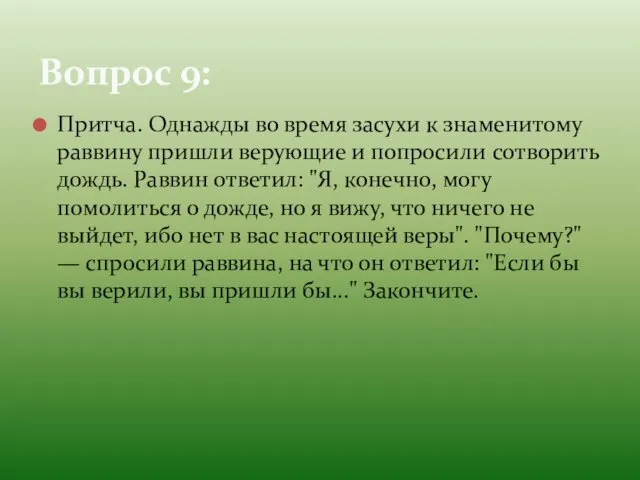 Вопрос 9:

Притча. Однажды во время засухи к знаменитому раввину пришли верующие и попросили сотворить дождь. Раввин ответил: "Я, конечно, могу помолиться о дожде, но я вижу, что ничего не выйдет, ибо нет в вас настоящей веры". "Почему?" — спросили раввина, на что он ответил: "Если бы вы верили, вы пришли бы..." Закончите.